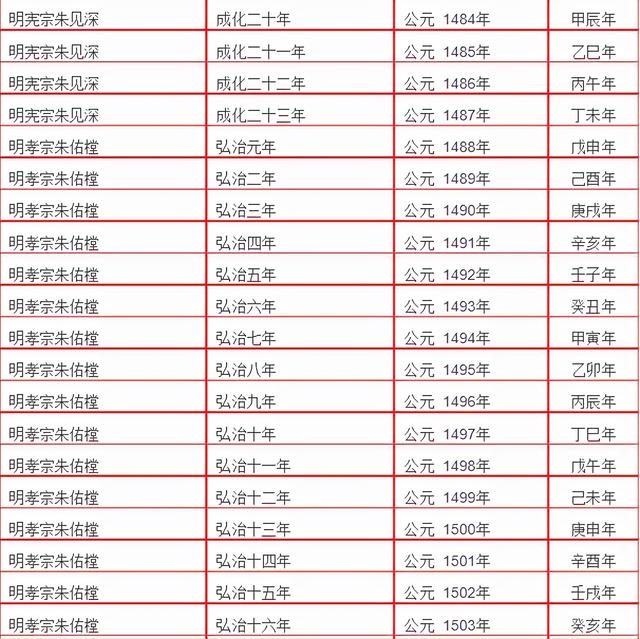 | 明宪宗朱见深 | 成化二十年 | 公元 1484年 | 甲辰年 |
|---|---|---|---|
| 明宪宗朱见深 | 成化二十一年 | 公元 1485年 | 乙巳年 |
| 明宪宗朱见深 | 成化二十二年 | 公元 1486年 | 丙午年 |
| 明宪宗朱见深 | 成化二十三年 | 公元 1487年 | 丁未年 |
| 明孝宗朱佑樘 | 弘治元年 | 公元 1488年 | 戊申年 |
| 明孝宗朱佑樘 | 弘治二年 | 公元 1489年 | 己酉年 |
| 明孝宗朱佑樘 | 弘治三年 | 公元 1490年 | 庚戌年 |
| 明孝宗朱佑樘 | 弘治四年 | 公元 1491年 | 辛亥年 |
| 明孝宗朱佑樘 | 弘治五年 | 公元 1492年 | 壬子年 |
| 明孝宗朱佑樘 | 弘治六年 | 公元 1493年 | 癸丑年 |
| 明孝宗朱佑樘 | 弘治七年 | 公元 1494年 | 甲寅年 |
| 明孝宗朱佑樘 | 弘治八年 | 公元 1495年 | 乙卯年 |
| 明孝宗朱佑樘 | 弘治九年 | 公元 1496年 | 丙辰年 |
| 明孝宗朱佑樘 | 弘治十年 | 公元 1497年 | 丁巳年 |
| 明孝宗朱佑樘 | 弘治十一年 | 公元 1498年 | 戊午年 |
| 明孝宗朱佑樘 | 弘治十二年 | 公元 1499年 | 己未年 |
| 明孝宗朱佑樘 | 弘治十三年 | 公元 1500年 | 庚申年 |
| 明孝宗朱佑樘 | 弘治十四年 | 公元 1501年 | 辛酉年 |
| 明孝宗朱佑樘 | 弘治十五年 | 公元 1502年 | 壬戌年 |
| 明孝宗朱佑樘 | 弘治十六年 | 公元 1503年 | 癸亥年 |